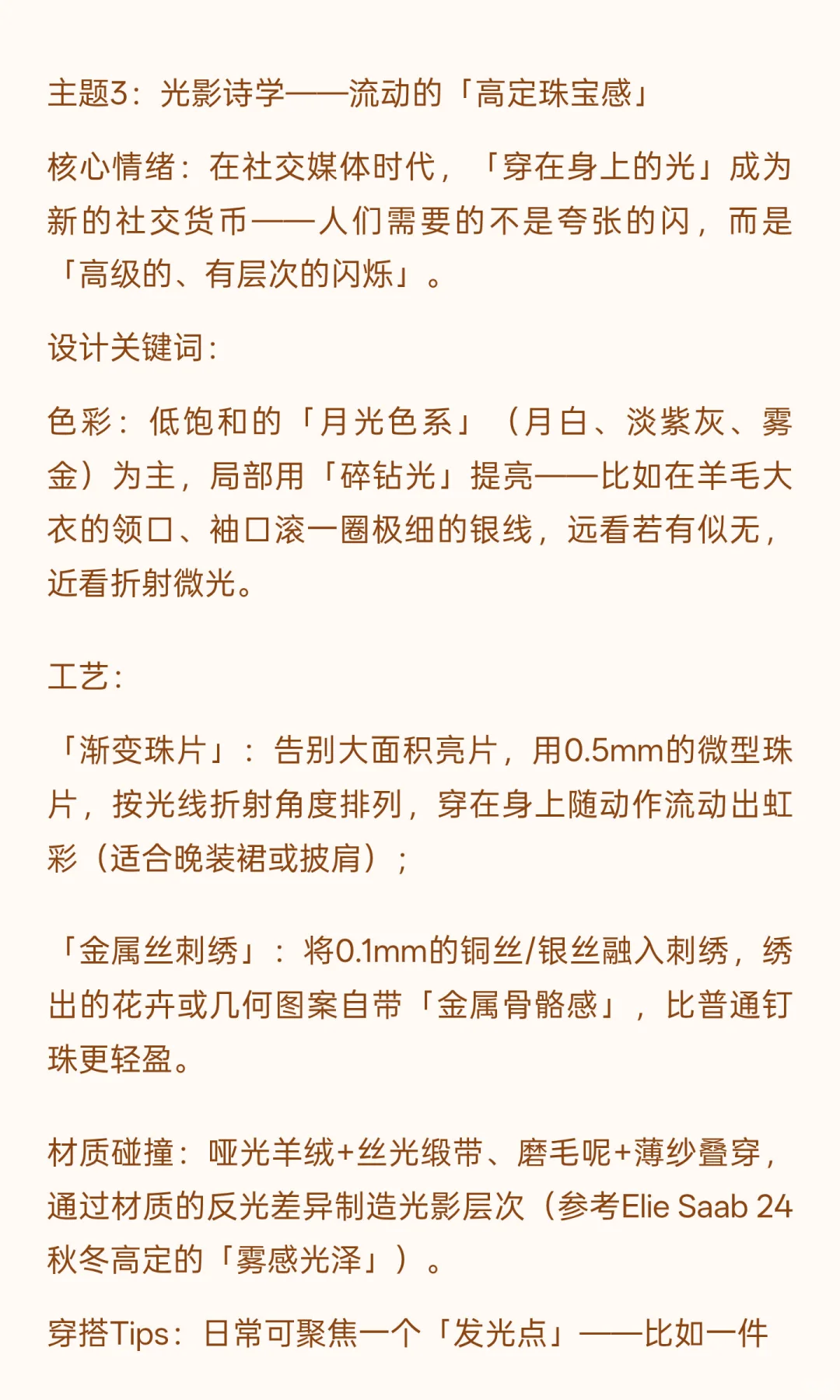 主题3：光影诗学——流动的「高定珠宝感」

核心情绪：在社交媒体时代，「穿在身上的光」成为新的社交货币——人们需要的不是夸张的闪，而是「高级的、有层次的闪烁」。

设计关键词：

色彩：低饱和的「月光色系」（月白、淡紫灰、雾金）为主，局部用「碎钻光」提亮——比如在羊毛大衣的领口、袖口滚一圈极细的银线，远看若有似无，近看折射微光。

工艺：

「渐变珠片」：告别大面积亮片，用0.5mm的微型珠片，按光线折射角度排列，穿在身上随动作流动出虹彩（适合晚装裙或披肩）；

「金属丝刺绣」：将0.1mm的铜丝/银丝融入刺绣，绣出的花卉或几何图案自带「金属骨骼感」，比普通钉珠更轻盈。

材质碰撞：哑光羊绒+丝光缎带、磨毛呢+薄纱叠穿，通过材质的反光差异制造光影层次（参考Elie Saab 24秋冬高定的「雾感光泽」）。

穿搭Tips：日常可聚焦一个「发光点」——比如一件